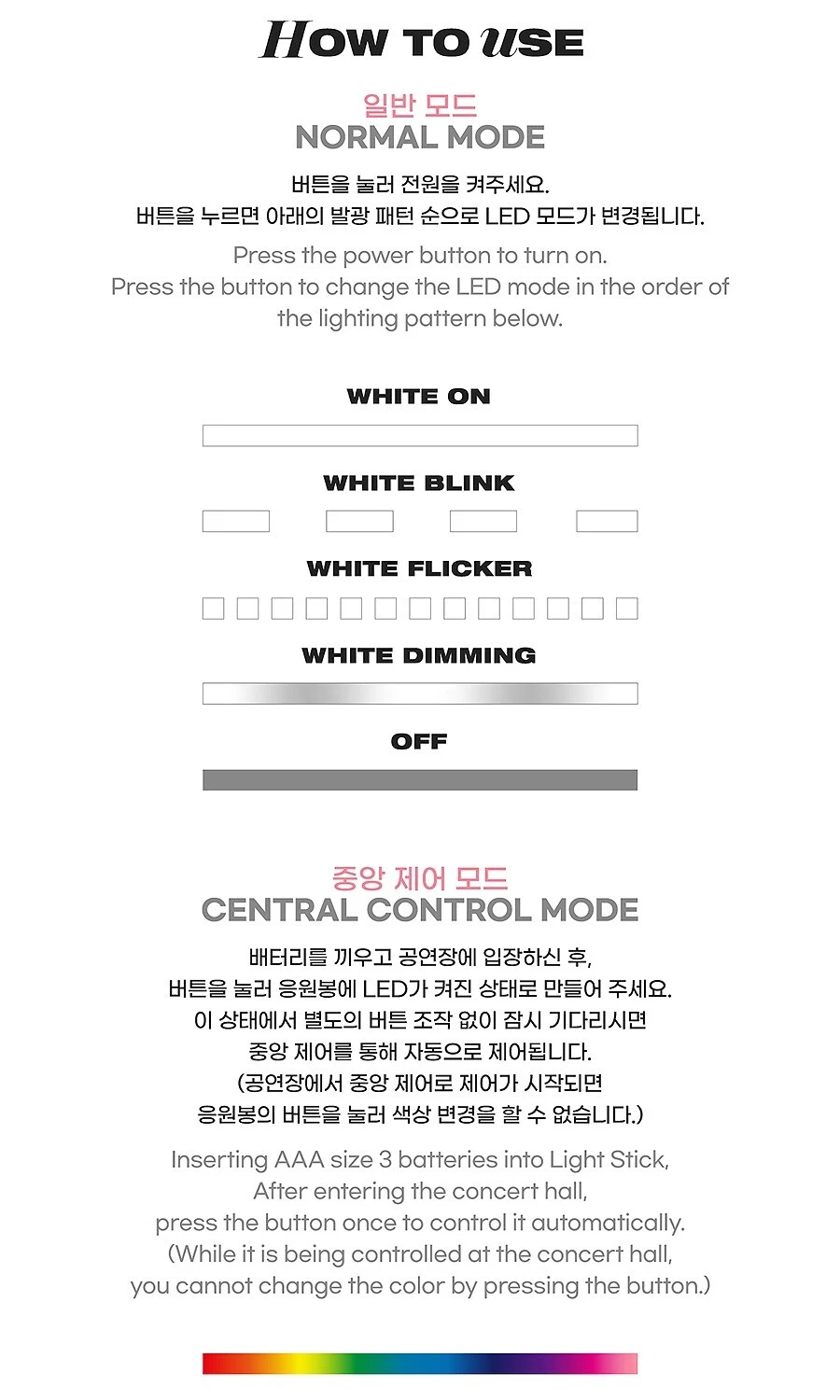 HOW TO USE

일반 모드
NORMAL MODE

버튼을 눌러 전원을 켜주세요.
버튼을 누르면 아래의 발광 패턴 순으로 LED 모드가 변경됩니다.

Press the power button to turn on.
Press the button to change the LED mode in the order of the lighting pattern below.

WHITE ON

WHITE BLINK

WHITE FLICKER

WHITE DIMMING

OFF

중앙 제어 모드
CENTRAL CONTROL MODE

배터리를 끼우고 공연장에 입장하신 후,
버튼을 눌러 응원봉에 LED가 켜진 상태로 만들어 주세요.
이 상태에서 별도의 버튼 조작 없이 잠시 기다리시면
중앙 제어를 통해 자동으로 제어됩니다.
(공연장에서 중앙 제어로 제어가 시작되면
응원봉의 버튼을 눌러 색상 변경을 할 수 없습니다.)

Inserting AAA size 3 batteries into Light Stick,
After entering the concert hall,
press the button once to control it automatically.
(While it is being controlled at the concert hall,
you cannot change the color by pressing the button.)